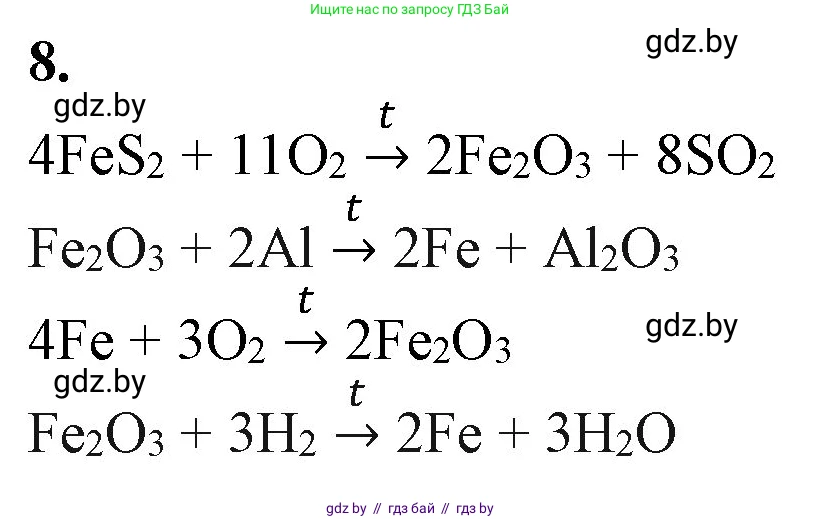 Ищите нас по запросу ГДЗ Бай

8.

gdz.by

gdz.by

$4FeS_2 + 11O_2 \xrightarrow{t} 2Fe_2O_3 + 8SO_2$

$Fe_2O_3 + 2Al \xrightarrow{t} 2Fe + Al_2O_3$

$4Fe + 3O_2 \xrightarrow{t} 2Fe_2O_3$

gdz.by

gdz.by

$Fe_2O_3 + 3H_2 \xrightarrow{t} 2Fe + 3H_2O$

gdz by // гдз бай // гдз by